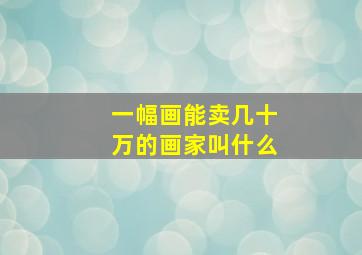 一幅画能卖几十万的画家叫什么